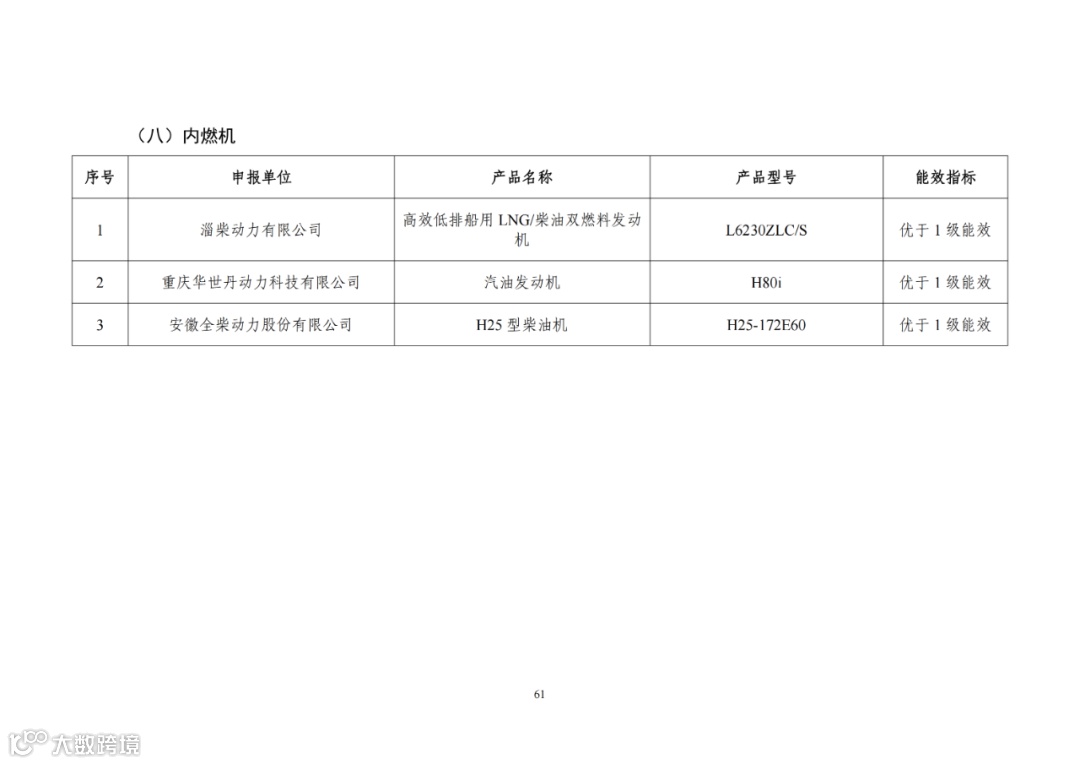 （八）内燃机

| 序号 | 申报单位 | 产品名称 | 产品型号 | 能效指标 |
|---|---|---|---|---|
| 1 | 淄柴动力有限公司 | 高效低排船用LNG/柴油双燃料发动机 | L6230ZLC/S | 优于1级能效 |
| 2 | 重庆华世丹动力科技有限公司 | 汽油发动机 | H80i | 优于1级能效 |
| 3 | 安徽全柴动力股份有限公司 | H25型柴油机 | H25-172E60 | 优于1级能效 |

61

大数跨境